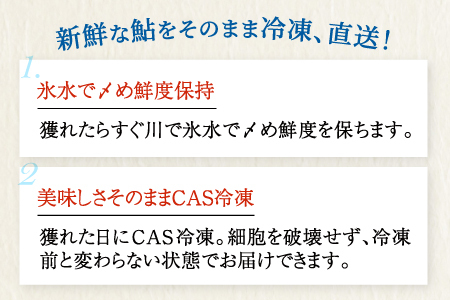 新鮮な鮎をそのまま冷凍、直送!

1.
氷水で〆め鮮度保持

獲れたらすぐ川で氷水で〆め鮮度を保ちます。

2
美味しさそのままCAS冷凍

獲れた日にCAS冷凍。細胞を破壊せず、冷凍前と変わらない状態でお届けできます。